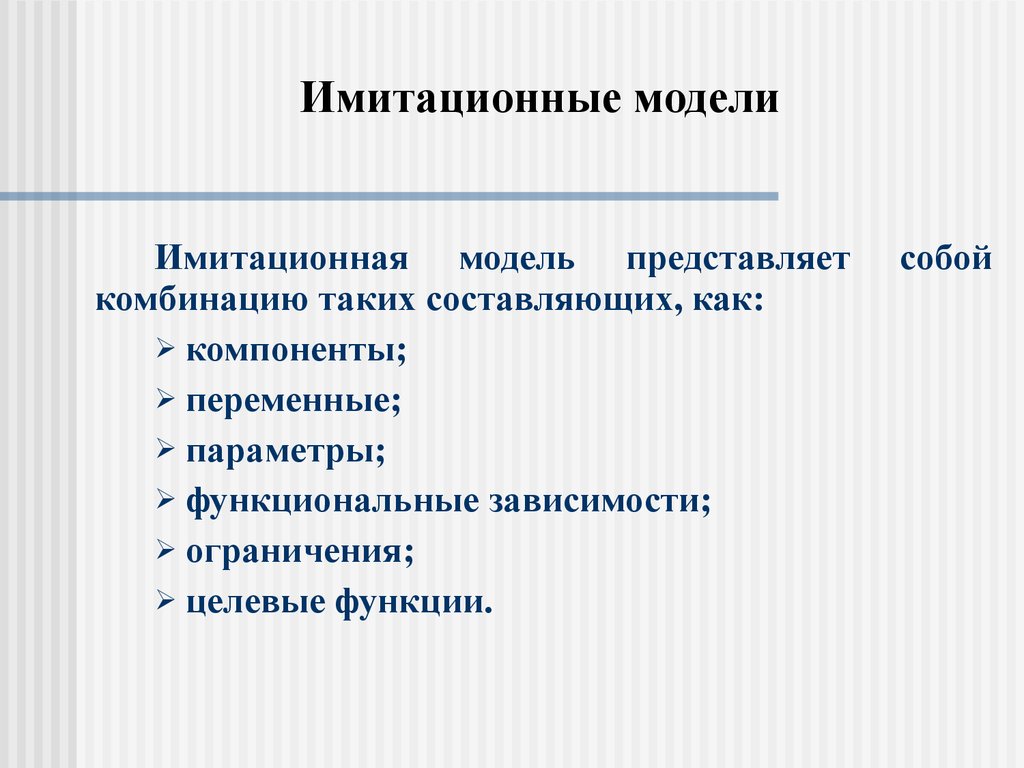 Имитационные модели

Имитационная модель представляет собой комбинацию таких составляющих, как:

➢ компоненты;
➢ переменные;
➢ параметры;
➢ функциональные зависимости;
➢ ограничения;
➢ целевые функции.